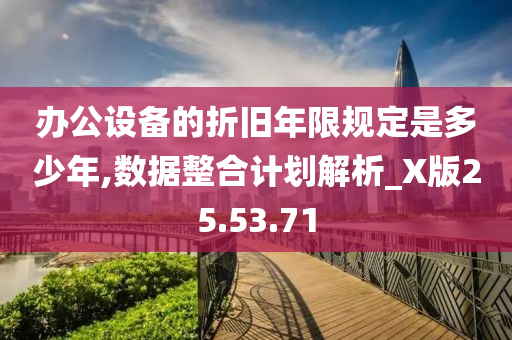 办公设备的折旧年限规定是多少年,数据整合计划解析_X版25.53.71